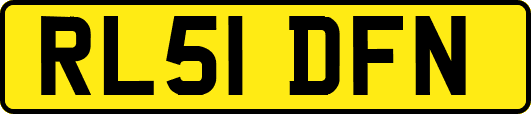 RL51 DFN